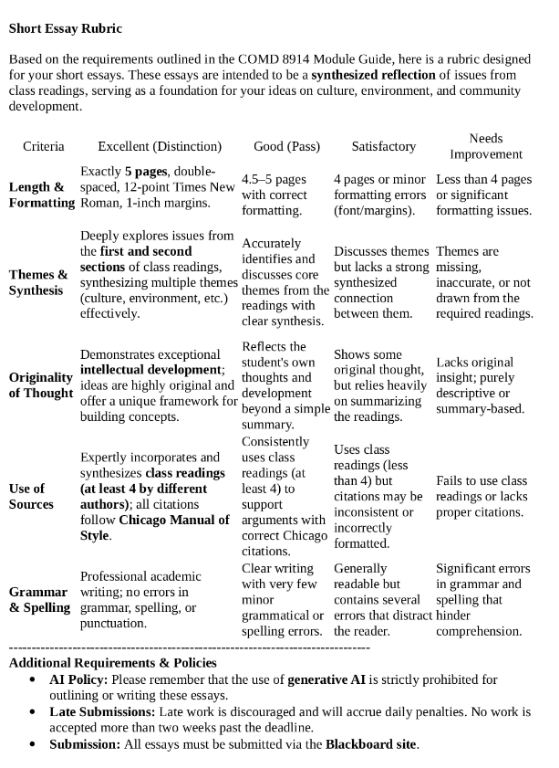 Short Essay Rubric

Based on the requirements outlined in the COMD 8914 Module Guide, here is a rubric designed for your short essays. These essays are intended to be a synthesized reflection of issues from class readings, serving as a foundation for your ideas on culture, environment, and community development.

| Criteria | Excellent (Distinction) | Good (Pass) | Satisfactory | Needs Improvement |
|---|---|---|---|---|
| Length & Formatting | Exactly 5 pages, double-spaced, 12-point Times New Roman, 1-inch margins. | 4.5–5 pages with correct formatting. | 4 pages or minor formatting errors (font/margins). | Less than 4 pages or significant formatting issues. |
| Themes & Synthesis | Deeply explores issues from the first and second sections of class readings, synthesizing multiple themes (culture, environment, etc.) effectively. | Accurately identifies and discusses core themes from the readings with clear synthesis. | Discusses themes but lacks a strong synthesized connection between them. | Themes are missing, inaccurate, or not drawn from the required readings. |
| Originality of Thought | Demonstrates exceptional intellectual development; ideas are highly original and offer a unique framework for building concepts. | Reflects the student's own thoughts and development beyond a simple summary. | Shows some original thought, but relies heavily on summarizing the readings. | Lacks original insight; purely descriptive or summary-based. |
| Use of Sources | Expertly incorporates and synthesizes class readings (at least 4 by different authors); all citations follow Chicago Manual of Style. | Consistently uses class readings (at least 4) to support arguments with correct Chicago citations. | Uses class readings (less than 4) but citations may be inconsistent or incorrectly formatted. | Fails to use class readings or lacks proper citations. |
| Grammar & Spelling | Professional academic writing; no errors in grammar, spelling, or punctuation. | Clear writing with very few minor grammatical or spelling errors. | Generally readable but contains several errors that distract the reader. | Significant errors in grammar and spelling that hinder comprehension. |

--------------------------------------------------------------------------------

Additional Requirements & Policies
• AI Policy: Please remember that the use of generative AI is strictly prohibited for outlining or writing these essays.
• Late Submissions: Late work is discouraged and will accrue daily penalties. No work is accepted more than two weeks past the deadline.
• Submission: All essays must be submitted via the Blackboard site.